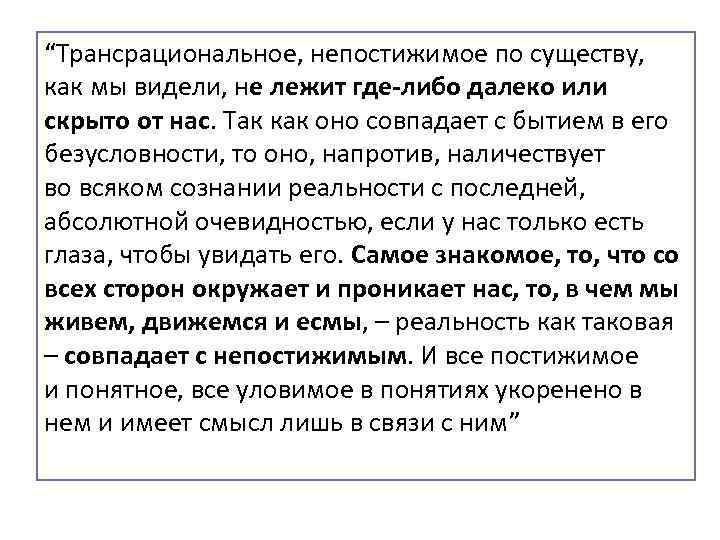 “Трансрациональное, непостижимое по существу, как мы видели, не лежит где-либо далеко или скрыто от нас. Так как оно совпадает с бытием в его безусловности, то оно, напротив, наличествует во всяком сознании реальности с последней, абсолютной очевидностью, если у нас только есть глаза, чтобы увидать его. Самое знакомое, то, что со всех сторон окружает и проникает нас, то, в чем мы живем, движемся и есмы, – реальность как таковая – совпадает с непостижимым. И все постижимое и понятное, все уловимое в понятиях укоренено в нем и имеет смысл лишь в связи с ним”